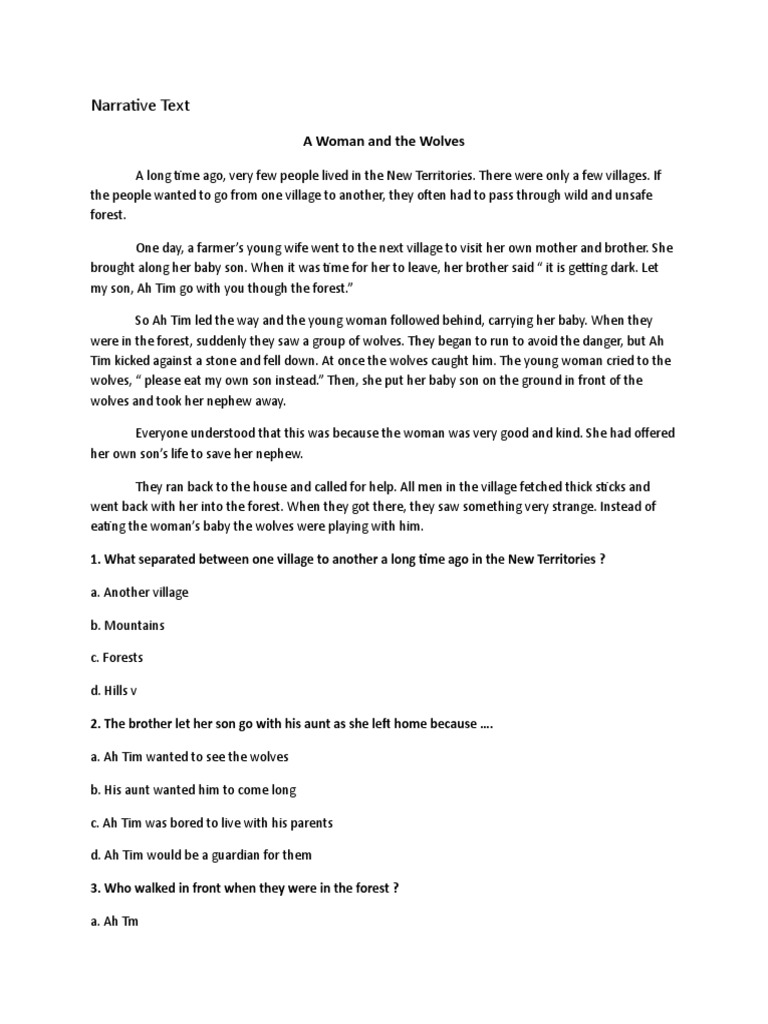 Narrative Text

A Woman and the Wolves

A long time ago, very few people lived in the New Territories. There were only a few villages. If the people wanted to go from one village to another, they often had to pass through wild and unsafe forest.

One day, a farmer's young wife went to the next village to visit her own mother and brother. She brought along her baby son. When it was time for her to leave, her brother said " it is getting dark. Let my son, Ah Tim go with you though the forest."

So Ah Tim led the way and the young woman followed behind, carrying her baby. When they were in the forest, suddenly they saw a group of wolves. They began to run to avoid the danger, but Ah Tim kicked against a stone and fell down. At once the wolves caught him. The young woman cried to the wolves, " please eat my own son instead." Then, she put her baby son on the ground in front of the wolves and took her nephew away.

Everyone understood that this was because the woman was very good and kind. She had offered her own son's life to save her nephew.

They ran back to the house and called for help. All men in the village fetched thick sticks and went back with her into the forest. When they got there, they saw something very strange. Instead of eating the woman's baby the wolves were playing with him.

1. What separated between one village to another a long time ago in the New Territories ?

a. Another village

b. Mountains

c. Forests

d. Hills v

2. The brother let her son go with his aunt as she left home because ....

a. Ah Tim wanted to see the wolves

b. His aunt wanted him to come long

c. Ah Tim was bored to live with his parents

d. Ah Tim would be a guardian for them

3. Who walked in front when they were in the forest ?

a. Ah Tm